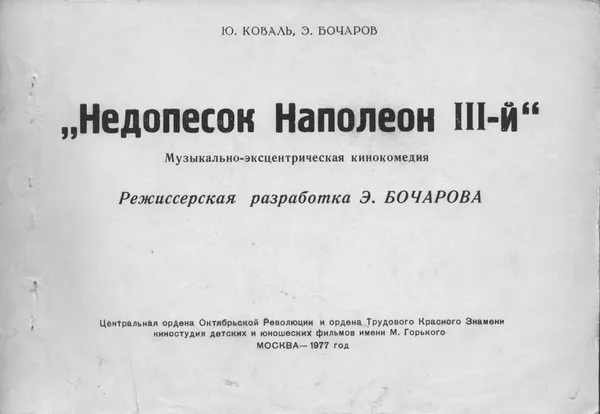 Ю. КОВАЛЬ, Э. БОЧАРОВ

„Недопесок Наполеон III-й“

Музыкально-эксцентрическая кинокомедия

Режиссерская разработка Э. БОЧАРОВА

Центральная ордена Октябрьской Революции и ордена Трудового Красного Знамени киностудия детских и юношеских фильмов имени М. Горького
МОСКВА—1977 год